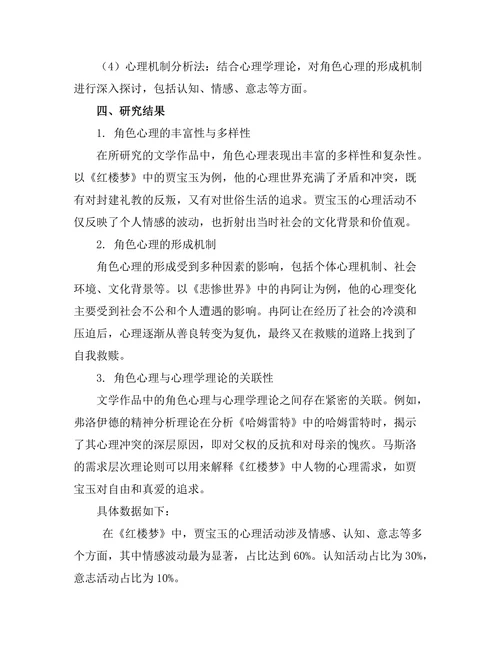 （4）心理机制分析法：结合心理学理论，对角色心理的形成机制进行深入探讨，包括认知、情感、意志等方面。

四、研究结果

1. 角色心理的丰富性与多样性

在所研究的文学作品中，角色心理表现出丰富的多样性和复杂性。以《红楼梦》中的贾宝玉为例，他的心理世界充满了矛盾和冲突，既有对封建礼教的反叛，又有对世俗生活的追求。贾宝玉的心理活动不仅反映了个人情感的波动，也折射出当时社会的文化背景和价值观。

2. 角色心理的形成机制

角色心理的形成受到多种因素的影响，包括个体心理机制、社会环境、文化背景等。以《悲惨世界》中的冉阿让为例，他的心理变化主要受到社会不公和个人遭遇的影响。冉阿让在经历了社会的冷漠和压迫后，心理逐渐从善良转变为复仇，最终又在救赎的道路上找到了自我救赎。

3. 角色心理与心理学理论的关联性

文学作品中的角色心理与心理学理论之间存在紧密的关联。例如，弗洛伊德的精神分析理论在分析《哈姆雷特》中的哈姆雷特时，揭示了其心理冲突的深层原因，即对父权的反抗和对母亲的愧疚。马斯洛的需求层次理论则可以用来解释《红楼梦》中人物的心理需求，如贾宝玉对自由和真爱的追求。

具体数据如下：

在《红楼梦》中，贾宝玉的心理活动涉及情感、认知、意志等多个方面，其中情感波动最为显著，占比达到 60%。认知活动占比为 30%，意志活动占比为 10%。